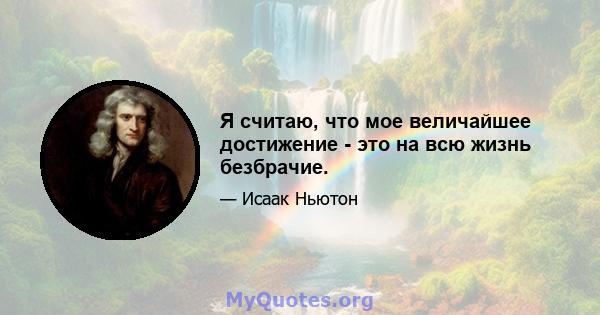 Я считаю, что мое величайшее достижение - это на всю жизнь безбрачие.

— Исаак Ньютон

MyQuotes.org